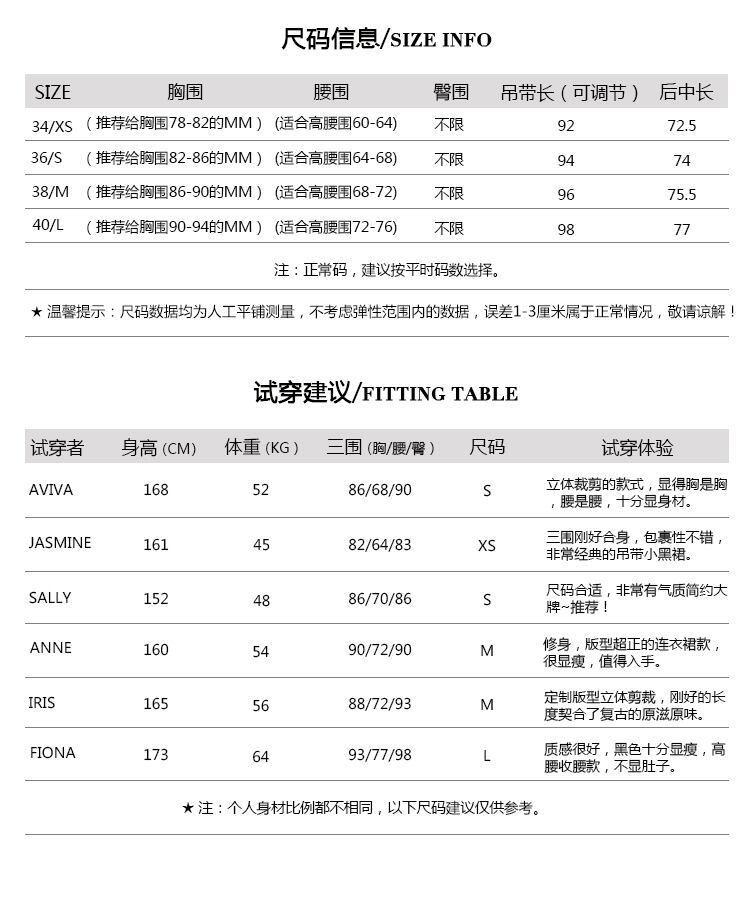 尺码信息/SIZE INFO

| SIZE | 胸围 | 腰围 | 臀围 | 吊带长（可调节） | 后中长 |
|---|---|---|---|---|---|
| 34/XS | （推荐给胸围78-82的MM） | (适合高腰围60-64) | 不限 | 92 | 72.5 |
| 36/S | （推荐给胸围82-86的MM） | (适合高腰围64-68) | 不限 | 94 | 74 |
| 38/M | （推荐给胸围86-90的MM） | (适合高腰围68-72) | 不限 | 96 | 75.5 |
| 40/L | （推荐给胸围90-94的MM） | (适合高腰围72-76) | 不限 | 98 | 77 |

注：正常码，建议按平时码数选择。

★ 温馨提示：尺码数据均为人工平铺测量，不考虑弹性范围内的数据，误差1-3厘米属于正常情况，敬请谅解！

试穿建议/FITTING TABLE

| 试穿者 | 身高 (CM) | 体重 (KG) | 三围 (胸/腰/臀) | 尺码 | 试穿体验 |
|---|---|---|---|---|---|
| AVIVA | 168 | 52 | 86/68/90 | S | 立体裁剪的款式，显得胸是胸，腰是腰，十分显身材。 |
| JASMINE | 161 | 45 | 82/64/83 | XS | 三围刚好合身，包裹性不错，非常经典的吊带小黑裙。 |
| SALLY | 152 | 48 | 86/70/86 | S | 尺码合适，非常有气质简约大牌~推荐！ |
| ANNE | 160 | 54 | 90/72/90 | M | 修身，版型超正的连衣裙款，很显瘦，值得入手。 |
| IRIS | 165 | 56 | 88/72/93 | M | 定制版型立体剪裁，刚好的长度契合了复古的原滋原味。 |
| FIONA | 173 | 64 | 93/77/98 | L | 质感很好，黑色十分显瘦，高腰收腰款，不显肚子。 |

★ 注：个人身材比例都不相同，以下尺码建议仅供参考。